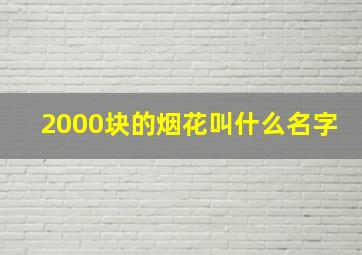 2000块的烟花叫什么名字